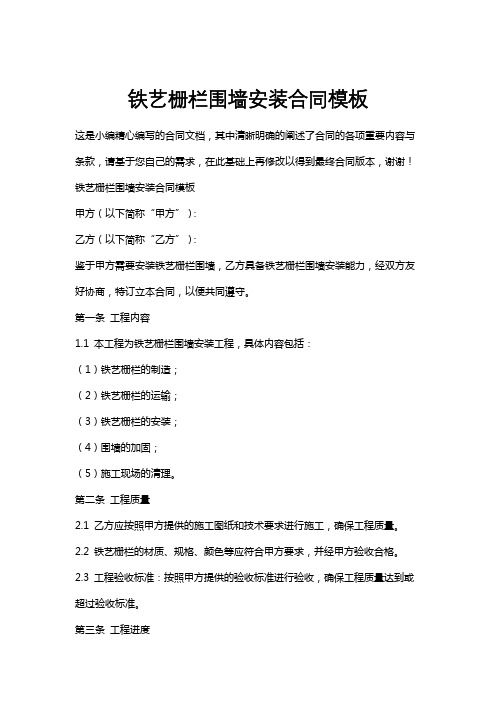 铁艺栅栏围墙安装合同模板

这是小编精心编写的合同文档，其中清晰明确的阐述了合同的各项重要内容与条款，请基于您自己的需求，在此基础上再修改以得到最终合同版本，谢谢！

铁艺栅栏围墙安装合同模板

甲方（以下简称“甲方”）：

乙方（以下简称“乙方”）：

鉴于甲方需要安装铁艺栅栏围墙，乙方具备铁艺栅栏围墙安装能力，经双方友好协商，特订立本合同，以便共同遵守。

第一条 工程内容

1.1 本工程为铁艺栅栏围墙安装工程，具体内容包括：

（1）铁艺栅栏的制造；

（2）铁艺栅栏的运输；

（3）铁艺栅栏的安装；

（4）围墙的加固；

（5）施工现场的清理。

第二条 工程质量

2.1 乙方应按照甲方提供的施工图纸和技术要求进行施工，确保工程质量。

2.2 铁艺栅栏的材质、规格、颜色等应符合甲方要求，并经甲方验收合格。

2.3 工程验收标准：按照甲方提供的验收标准进行验收，确保工程质量达到或超过验收标准。

第三条 工程进度